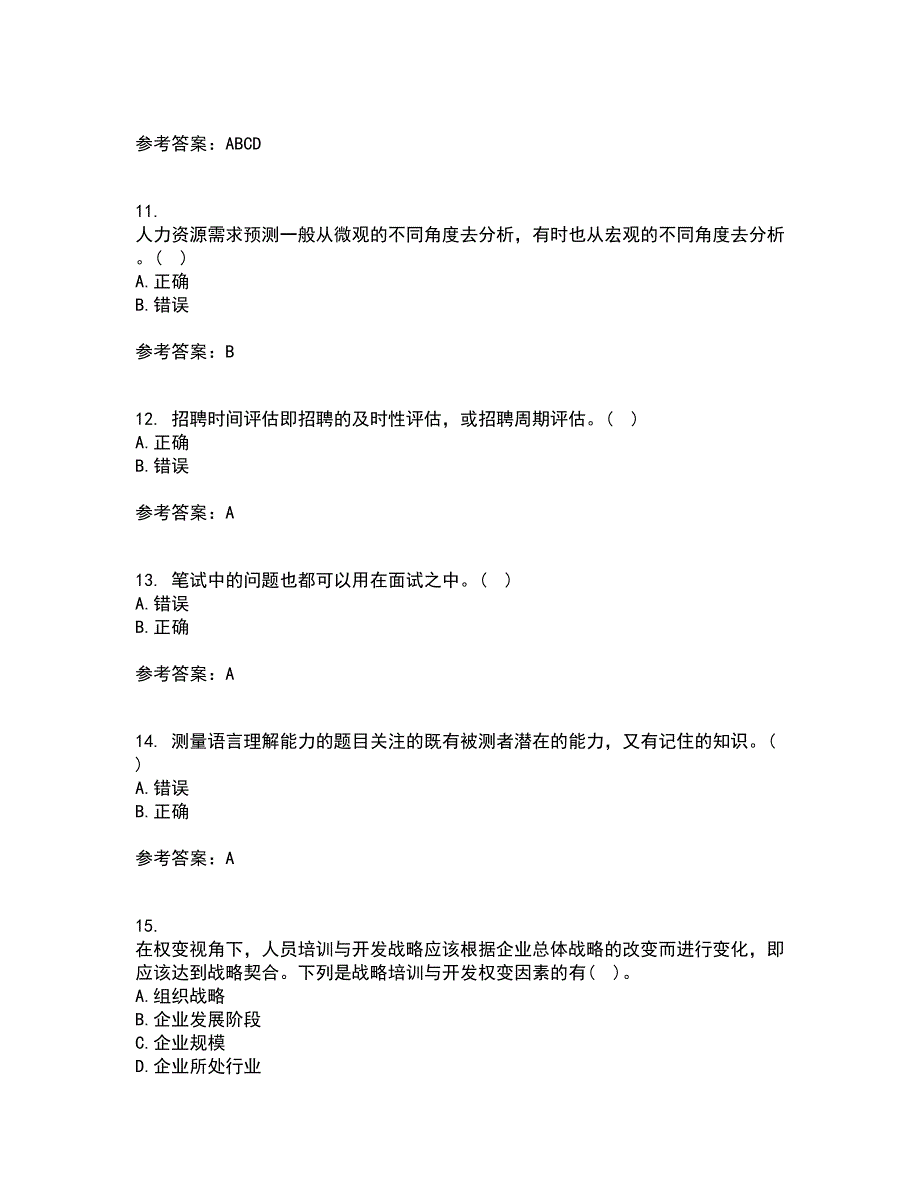 参考答案：ABCD

11.
人力资源需求预测一般从微观的不同角度去分析，有时也从宏观的不同角度去分析。（ ）
A.正确
B.错误

参考答案：B

12. 招聘时间评估即招聘的及时性评估，或招聘周期评估。（ ）
A.正确
B.错误

参考答案：A

13. 笔试中的问题也都可以用在面试之中。（ ）
A.错误
B.正确

参考答案：A

14. 测量语言理解能力的题目关注的既有被测者潜在的能力，又有记住的知识。（ ）
A.错误
B.正确

参考答案：A

15.
在权变视角下，人员培训与开发战略应该根据企业总体战略的改变而进行变化，即应该达到战略契合。下列是战略培训与开发权变因素的有（ ）。
A.组织战略
B.企业发展阶段
C.企业规模
D.企业所处行业